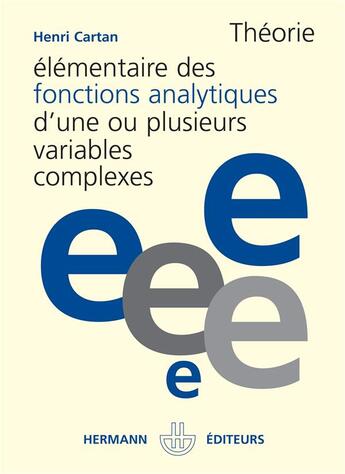 Henri Cartan

Théorie élémentaire des fonctions analytiques d'une ou plusieurs variables complexes

e e e e e

HERMANN ÉDITEURS